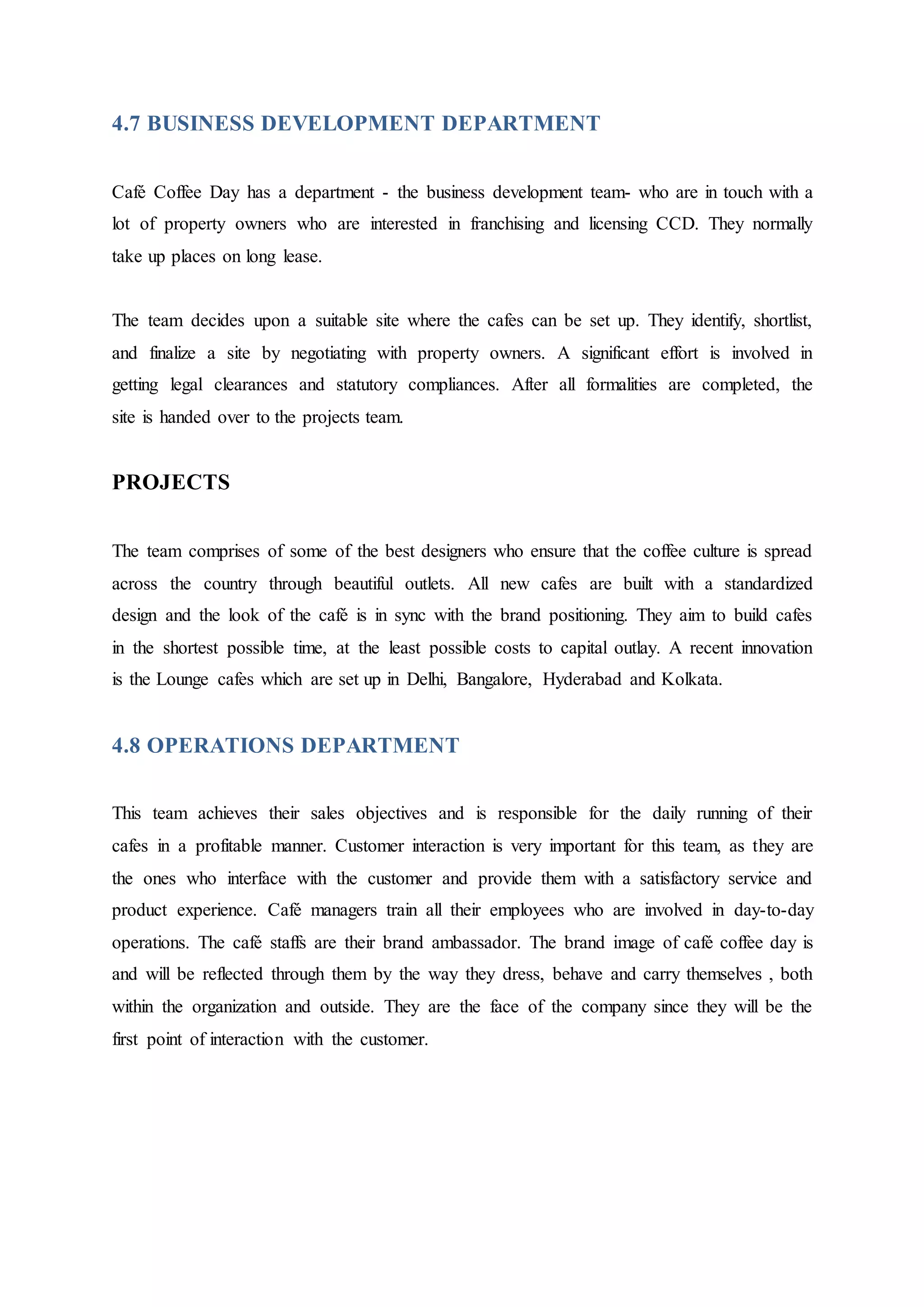 4.7 BUSINESS DEVELOPMENT DEPARTMENT

Café Coffee Day has a department - the business development team- who are in touch with a lot of property owners who are interested in franchising and licensing CCD. They normally take up places on long lease.

The team decides upon a suitable site where the cafes can be set up. They identify, shortlist, and finalize a site by negotiating with property owners. A significant effort is involved in getting legal clearances and statutory compliances. After all formalities are completed, the site is handed over to the projects team.

PROJECTS

The team comprises of some of the best designers who ensure that the coffee culture is spread across the country through beautiful outlets. All new cafes are built with a standardized design and the look of the café is in sync with the brand positioning. They aim to build cafes in the shortest possible time, at the least possible costs to capital outlay. A recent innovation is the Lounge cafes which are set up in Delhi, Bangalore, Hyderabad and Kolkata.

4.8 OPERATIONS DEPARTMENT

This team achieves their sales objectives and is responsible for the daily running of their cafes in a profitable manner. Customer interaction is very important for this team, as they are the ones who interface with the customer and provide them with a satisfactory service and product experience. Café managers train all their employees who are involved in day-to-day operations. The café staffs are their brand ambassador. The brand image of café coffee day is and will be reflected through them by the way they dress, behave and carry themselves , both within the organization and outside. They are the face of the company since they will be the first point of interaction with the customer.